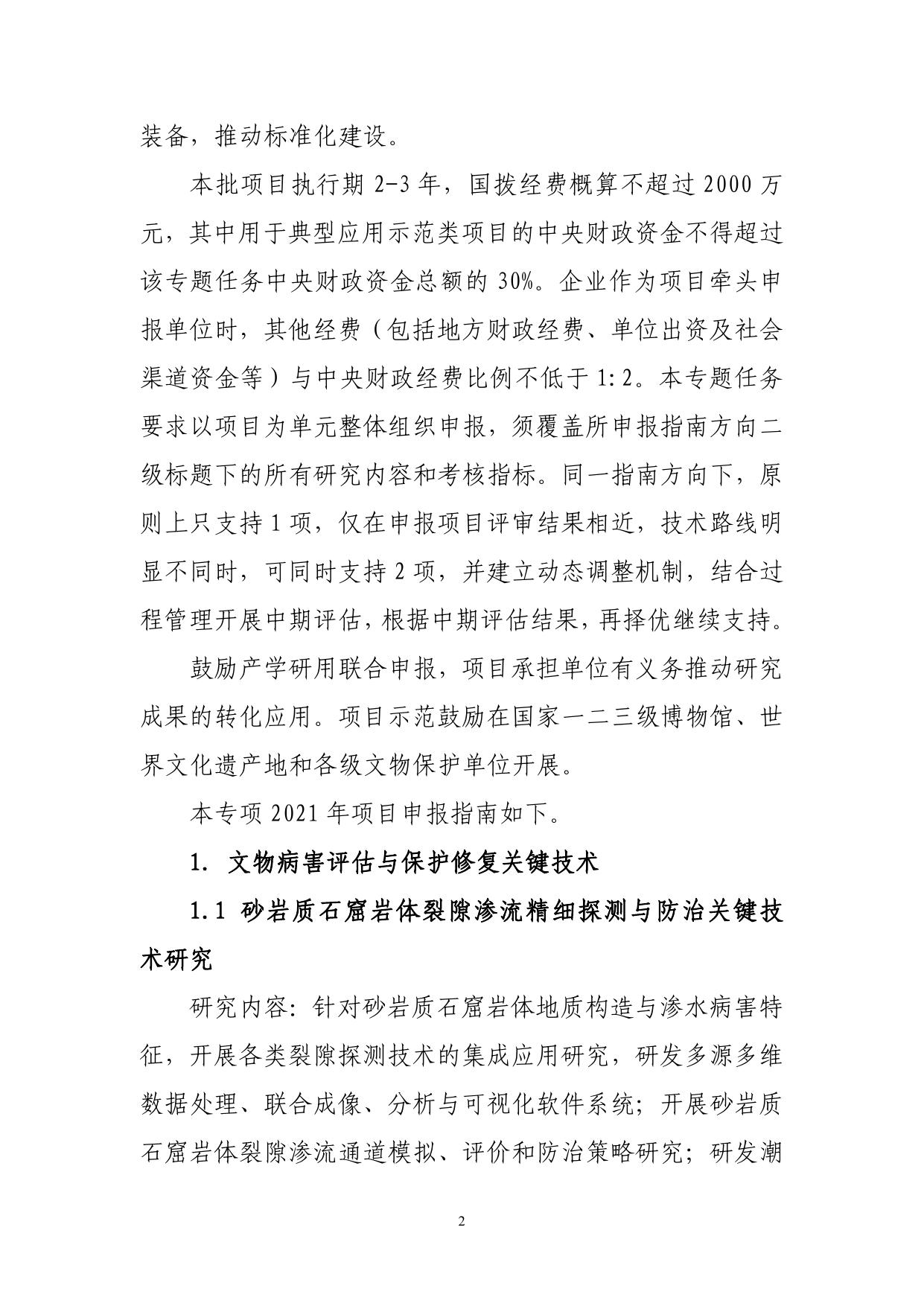 装备，推动标准化建设。

本批项目执行期 2-3 年，国拨经费概算不超过 2000 万元，其中用于典型应用示范类项目的中央财政资金不得超过该专题任务中央财政资金总额的 30%。企业作为项目牵头申报单位时，其他经费（包括地方财政经费、单位出资及社会渠道资金等）与中央财政经费比例不低于 1:2。本专题任务要求以项目为单元整体组织申报，须覆盖所申报指南方向二级标题下的所有研究内容和考核指标。同一指南方向下，原则上只支持 1 项，仅在申报项目评审结果相近，技术路线明显不同时，可同时支持 2 项，并建立动态调整机制，结合过程管理开展中期评估，根据中期评估结果，再择优继续支持。

鼓励产学研用联合申报，项目承担单位有义务推动研究成果的转化应用。项目示范鼓励在国家一二三级博物馆、世界文化遗产地和各级文物保护单位开展。

本专项 2021 年项目申报指南如下。

1. 文物病害评估与保护修复关键技术

1.1 砂岩质石窟岩体裂隙渗流精细探测与防治关键技术研究

研究内容：针对砂岩质石窟岩体地质构造与渗水病害特征，开展各类裂隙探测技术的集成应用研究，研发多源多维数据处理、联合成像、分析与可视化软件系统；开展砂岩质石窟岩体裂隙渗流通道模拟、评价和防治策略研究；研发潮

2